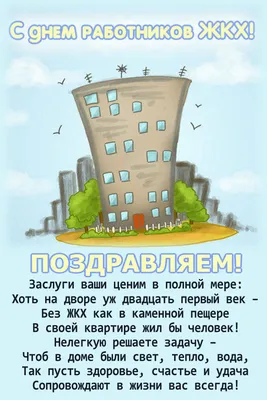 С днем работников ЖКХ!

ПОЗДРАВЛЯЕМ!

Заслуги ваши ценим в полной мере:
Хоть на дворе уж двадцать первый век –
Без ЖКХ как в каменной пещере
В своей квартире жил бы человек!
Нелегкую решаете задачу –
Чтоб в доме были свет, тепло, вода,
Так пусть здоровье, счастье и удача
Сопровождают в жизни вас всегда!